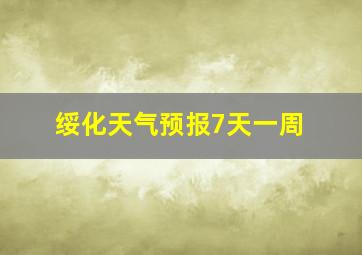 绥化天气预报7天一周